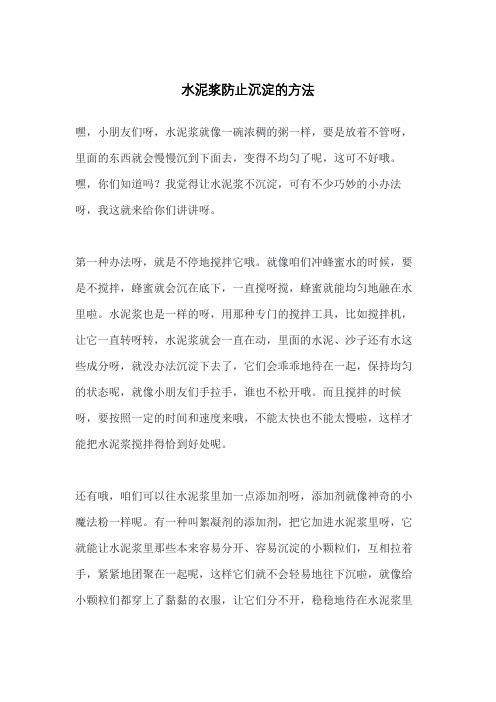 水泥浆防止沉淀的方法

嘿，小朋友们呀，水泥浆就像一碗浓稠的粥一样，要是放着不管呀，里面的东西就会慢慢沉到下面去，变得不均匀了呢，这可不好哦。嘿，你们知道吗？我觉得让水泥浆不沉淀，可有不少巧妙的小办法呀，我这就来给你们讲讲呀。

第一种办法呀，就是不停地搅拌它哦。就像咱们冲蜂蜜水的时候，要是不搅拌，蜂蜜就会沉在底下，一直搅呀搅，蜂蜜就能均匀地融在水里啦。水泥浆也是一样的呀，用那种专门的搅拌工具，比如搅拌机，让它一直转呀转，水泥浆就会一直在动，里面的水泥、沙子还有水这些成分呀，就没办法沉淀下去了，它们会乖乖地待在一起，保持均匀的状态呢，就像小朋友们手拉手，谁也不松开哦。而且搅拌的时候呀，要按照一定的时间和速度来哦，不能太快也不能太慢啦，这样才能把水泥浆搅拌得恰到好处呢。

还有哦，咱们可以往水泥浆里加一点添加剂呀，添加剂就像神奇的小魔法粉一样呢。有一种叫絮凝剂的添加剂，把它加进水泥浆里呀，它就能让水泥浆里那些本来容易分开、容易沉淀的小颗粒们，互相拉着手，紧紧地团聚在一起呢，这样它们就不会轻易地往下沉啦，就像给小颗粒们都穿上了黏黏的衣服，让它们分不开，稳稳地待在水泥浆里